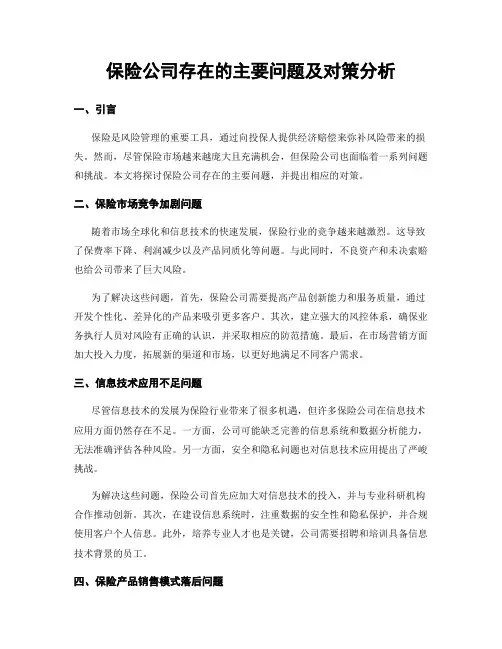 保险公司存在的主要问题及对策分析

一、引言

保险是风险管理的重要工具，通过向投保人提供经济赔偿来弥补风险带来的损失。然而，尽管保险市场越来越庞大且充满机会，但保险公司也面临着一系列问题和挑战。本文将探讨保险公司存在的主要问题，并提出相应的对策。

二、保险市场竞争加剧问题

随着市场全球化和信息技术的快速发展，保险行业的竞争越来越激烈。这导致了保费率下降、利润减少以及产品同质化等问题。与此同时，不良资产和未决索赔也给公司带来了巨大风险。

为了解决这些问题，首先，保险公司需要提高产品创新能力和服务质量，通过开发个性化、差异化的产品来吸引更多客户。其次，建立强大的风控体系，确保业务执行人员对风险有正确的认识，并采取相应的防范措施。最后，在市场营销方面加大投入力度，拓展新的渠道和市场，以更好地满足不同客户需求。

三、信息技术应用不足问题

尽管信息技术的发展为保险行业带来了很多机遇，但许多保险公司在信息技术应用方面仍然存在不足。一方面，公司可能缺乏完善的信息系统和数据分析能力，无法准确评估各种风险。另一方面，安全和隐私问题也对信息技术应用提出了严峻挑战。

为解决这些问题，保险公司首先应加大对信息技术的投入，并与专业科研机构合作推动创新。其次，在建设信息系统时，注重数据的安全性和隐私保护，并合规使用客户个人信息。此外，培养专业人才也是关键，公司需要招聘和培训具备信息技术背景的员工。

四、保险产品销售模式落后问题